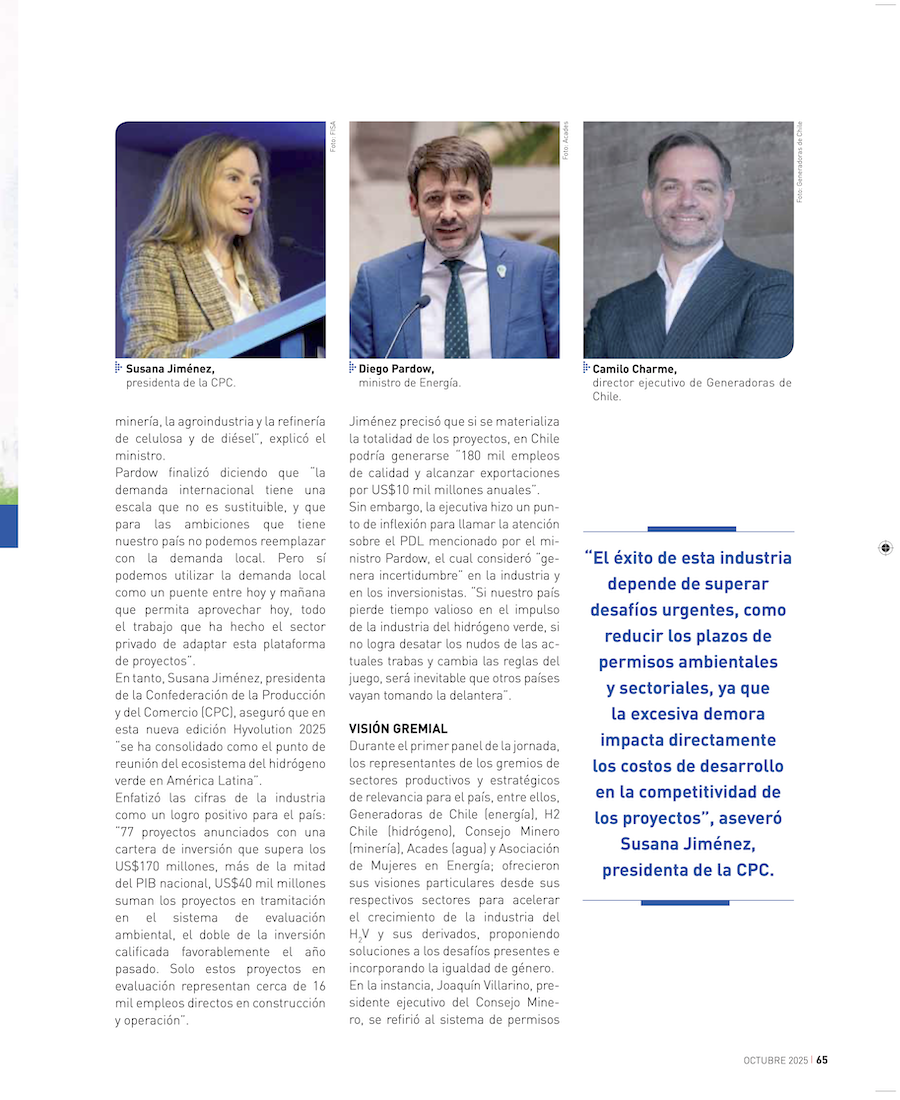 Foto: FISA

Susana Jiménez,
presidenta de la CPC.

Foto: Acades

Diego Pardow,
ministro de Energía.

Foto: Generadoras de Chile

Camilo Charme,
director ejecutivo de Generadoras de Chile.

minería, la agroindustria y la refinería de celulosa y de diésel", explicó el ministro.
Pardow finalizó diciendo que "la demanda internacional tiene una escala que no es sustituible, y que para las ambiciones que tiene nuestro país no podemos reemplazar con la demanda local. Pero sí podemos utilizar la demanda local como un puente entre hoy y mañana que permita aprovechar hoy, todo el trabajo que ha hecho el sector privado de adaptar esta plataforma de proyectos".
En tanto, Susana Jiménez, presidenta de la Confederación de la Producción y del Comercio (CPC), aseguró que en esta nueva edición Hyvolution 2025 "se ha consolidado como el punto de reunión del ecosistema del hidrógeno verde en América Latina".
Enfatizó las cifras de la industria como un logro positivo para el país: "77 proyectos anunciados con una cartera de inversión que supera los US$170 millones, más de la mitad del PIB nacional, US$40 mil millones suman los proyectos en tramitación en el sistema de evaluación ambiental, el doble de la inversión calificada favorablemente el año pasado. Solo estos proyectos en evaluación representan cerca de 16 mil empleos directos en construcción y operación".

Jiménez precisó que si se materializa la totalidad de los proyectos, en Chile podría generarse "180 mil empleos de calidad y alcanzar exportaciones por US$10 mil millones anuales".
Sin embargo, la ejecutiva hizo un punto de inflexión para llamar la atención sobre el PDL mencionado por el ministro Pardow, el cual consideró "genera incertidumbre" en la industria y en los inversionistas. "Si nuestro país pierde tiempo valioso en el impulso de la industria del hidrógeno verde, si no logra desatar los nudos de las actuales trabas y cambia las reglas del juego, será inevitable que otros países vayan tomando la delantera".

VISIÓN GREMIAL
Durante el primer panel de la jornada, los representantes de los gremios de sectores productivos y estratégicos de relevancia para el país, entre ellos, Generadoras de Chile (energía), H2 Chile (hidrógeno), Consejo Minero (minería), Acades (agua) y Asociación de Mujeres en Energía; ofrecieron sus visiones particulares desde sus respectivos sectores para acelerar el crecimiento de la industria del $H_2V$ y sus derivados, proponiendo soluciones a los desafíos presentes e incorporando la igualdad de género.
En la instancia, Joaquín Villarino, presidente ejecutivo del Consejo Minero, se refirió al sistema de permisos

"El éxito de esta industria depende de superar desafíos urgentes, como reducir los plazos de permisos ambientales y sectoriales, ya que la excesiva demora impacta directamente los costos de desarrollo en la competitividad de los proyectos", aseveró Susana Jiménez, presidenta de la CPC.

OCTUBRE 2025 | 65